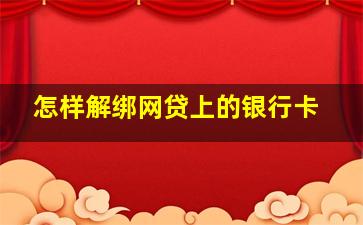 怎样解绑网贷上的银行卡